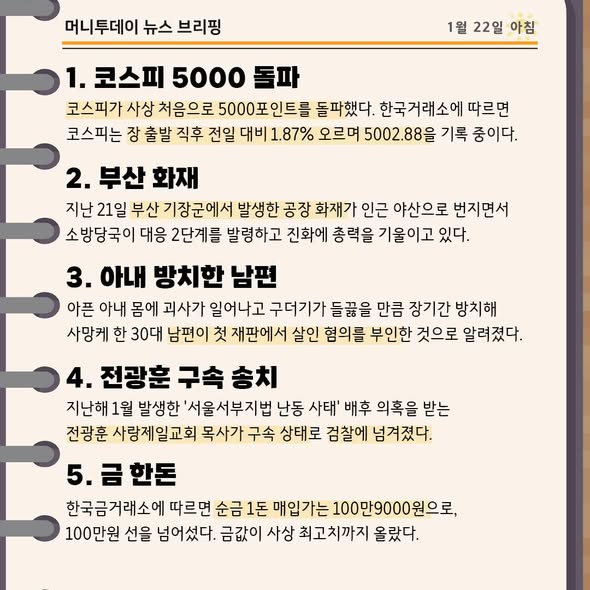 머니투데이 뉴스 브리핑

1월 22일 아침

1. 코스피 5000 돌파

코스피가 사상 처음으로 5000포인트를 돌파했다. 한국거래소에 따르면 코스피는 장 출발 직후 전일 대비 1.87% 오르며 5002.88을 기록 중이다.

2. 부산 화재

지난 21일 부산 기장군에서 발생한 공장 화재가 인근 야산으로 번지면서 소방당국이 대응 2단계를 발령하고 진화에 총력을 기울이고 있다.

3. 아내 방치한 남편

아픈 아내 몸에 괴사가 일어나고 구더기가 들끓을 만큼 장기간 방치해 사망케 한 30대 남편이 첫 재판에서 살인 혐의를 부인한 것으로 알려졌다.

4. 전광훈 구속 송치

지난해 1월 발생한 '서울서부지법 난동 사태' 배후 의혹을 받는 전광훈 사랑제일교회 목사가 구속 상태로 검찰에 넘겨졌다.

5. 금 한돈

한국금거래소에 따르면 순금 1돈 매입가는 100만9000원으로, 100만원 선을 넘어섰다. 금값이 사상 최고치까지 올랐다.